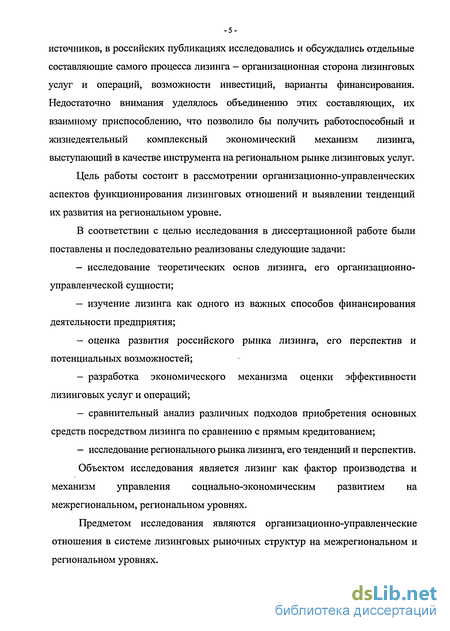 - 5 -

источников, в российских публикациях исследовались и обсуждались отдельные составляющие самого процесса лизинга – организационная сторона лизинговых услуг и операций, возможности инвестиций, варианты финансирования. Недостаточно внимания уделялось объединению этих составляющих, их взаимному приспособлению, что позволило бы получить работоспособный и жизнедеятельный комплексный экономический механизм лизинга, выступающий в качестве инструмента на региональном рынке лизинговых услуг.

Цель работы состоит в рассмотрении организационно-управленческих аспектов функционирования лизинговых отношений и выявлении тенденций их развития на региональном уровне.

В соответствии с целью исследования в диссертационной работе были поставлены и последовательно реализованы следующие задачи:

– исследование теоретических основ лизинга, его организационно-управленческой сущности;

– изучение лизинга как одного из важных способов финансирования деятельности предприятия;

– оценка развития российского рынка лизинга, его перспектив и потенциальных возможностей;

– разработка экономического механизма оценки эффективности лизинговых услуг и операций;

– сравнительный анализ различных подходов приобретения основных средств посредством лизинга по сравнению с прямым кредитованием;

– исследование регионального рынка лизинга, его тенденций и перспектив.

Объектом исследования является лизинг как фактор производства и механизм управления социально-экономическим развитием на межрегиональном, региональном уровнях.

Предметом исследования являются организационно-управленческие отношения в системе лизинговых рыночных структур на межрегиональном и региональном уровнях.

dsLib.net
библиотека диссертаций